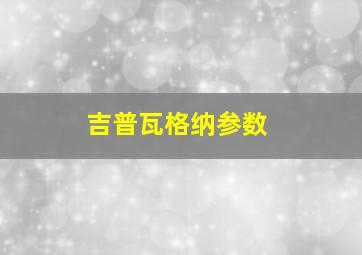 吉普瓦格纳参数